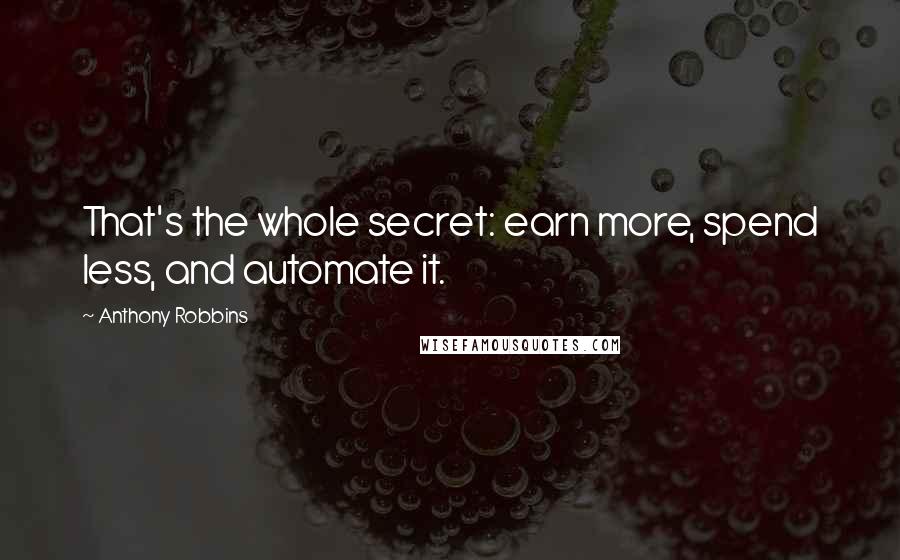 That's the whole secret: earn more, spend less, and automate it.

~ Anthony Robbins

WISEFAMOUSQUOTES.COM